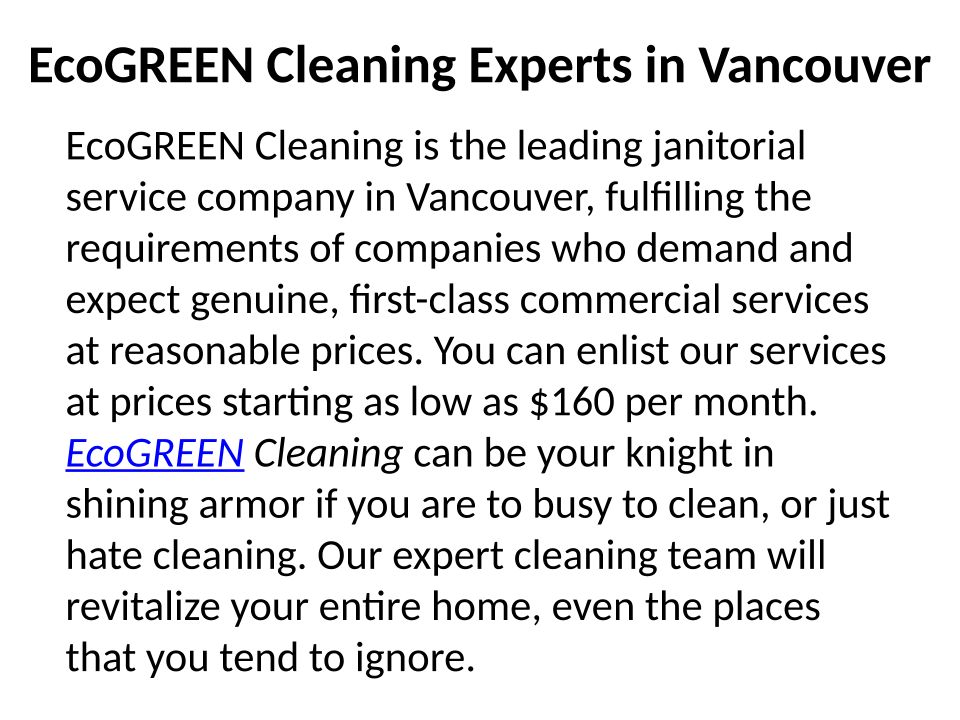 EcoGREEN Cleaning Experts in Vancouver

EcoGREEN Cleaning is the leading janitorial service company in Vancouver, fulfilling the requirements of companies who demand and expect genuine, first-class commercial services at reasonable prices. You can enlist our services at prices starting as low as $160 per month. EcoGREEN Cleaning can be your knight in shining armor if you are to busy to clean, or just hate cleaning. Our expert cleaning team will revitalize your entire home, even the places that you tend to ignore.